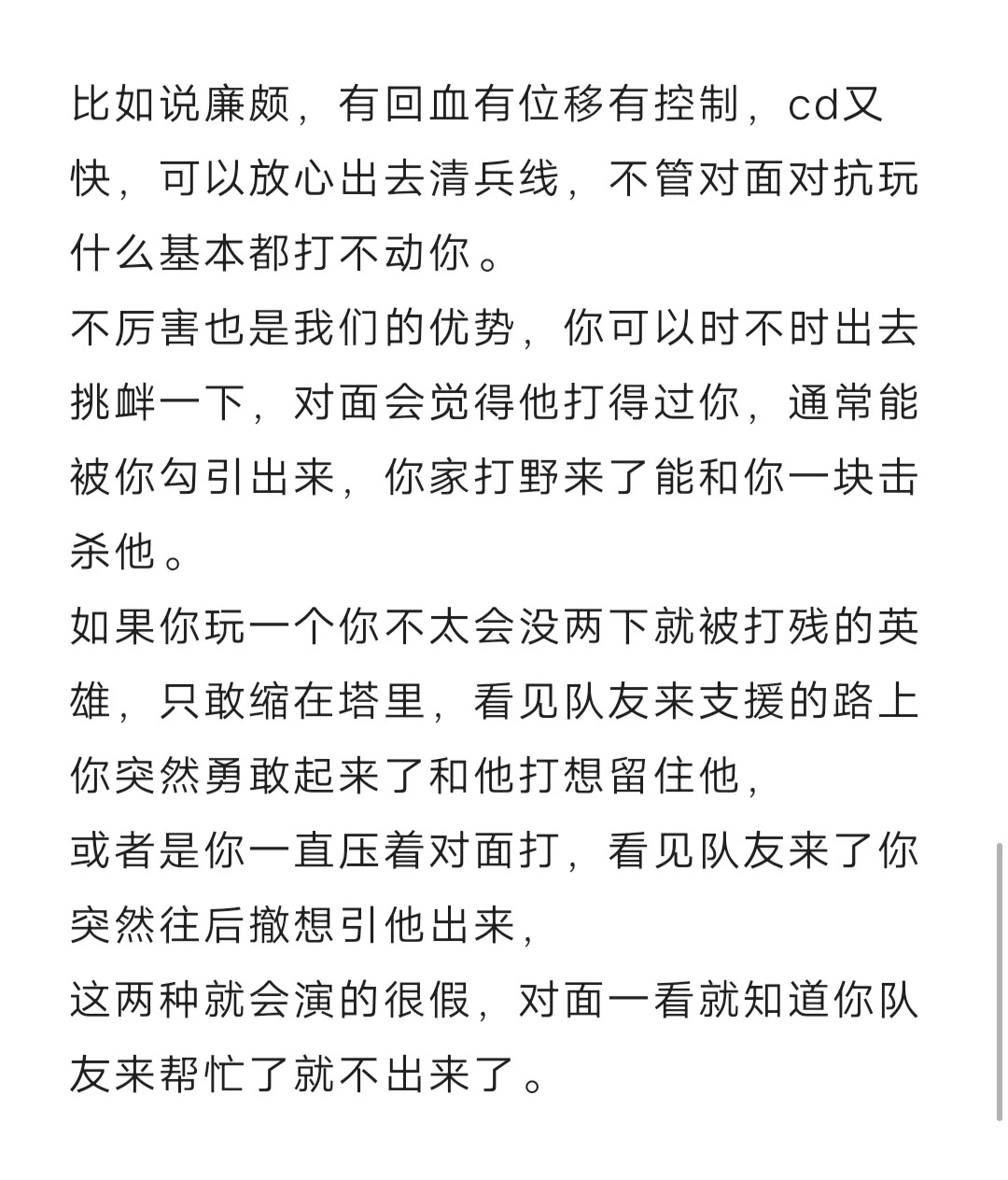 比如说廉颇，有回血有位移有控制，cd又快，可以放心出去清兵线，不管对面对抗玩什么基本都打不动你。
不厉害也是我们的优势，你可以时不时出去挑衅一下，对面会觉得他打得过你，通常能被你勾引出来，你家打野来了能和你一块击杀他。
如果你玩一个你不太会没两下就被打残的英雄，只敢缩在塔里，看见队友来支援的路上你突然勇敢起来了和他打想留住他，
或者是你一直压着对面打，看见队友来了你突然往后撤想引他出来，
这两种就会演的很假，对面一看就知道你队友来帮忙了就不出来了。